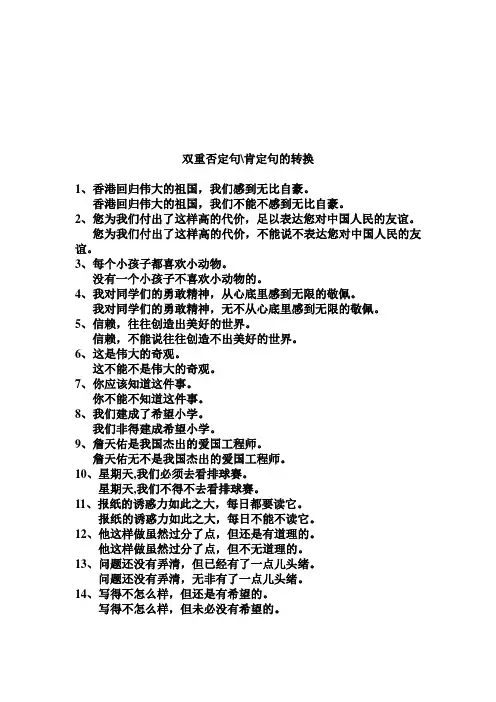 双重否定句\肯定句的转换

1、香港回归伟大的祖国，我们感到无比自豪。
香港回归伟大的祖国，我们不能不感到无比自豪。

2、您为我们付出了这样高的代价，足以表达您对中国人民的友谊。
您为我们付出了这样高的代价，不能说不表达您对中国人民的友谊。

3、每个小孩子都喜欢小动物。
没有一个小孩子不喜欢小动物的。

4、我对同学们的勇敢精神，从心底里感到无限的敬佩。
我对同学们的勇敢精神，无不从心底里感到无限的敬佩。

5、信赖，往往创造出美好的世界。
信赖，不能说往往创造不出美好的世界。

6、这是伟大的奇观。
这不能不是伟大的奇观。

7、你应该知道这件事。
你不能不知道这件事。

8、我们建成了希望小学。
我们非得建成希望小学。

9、詹天佑是我国杰出的爱国工程师。
詹天佑无不是我国杰出的爱国工程师。

10、星期天,我们必须去看排球赛。
星期天,我们不得不去看排球赛。

11、报纸的诱惑力如此之大，每日都要读它。
报纸的诱惑力如此之大，每日不能不读它。

12、他这样做虽然过分了点，但还是有道理的。
他这样做虽然过分了点，但不无道理的。

13、问题还没有弄清，但已经有了一点儿头绪。
问题还没有弄清，无非有了一点儿头绪。

14、写得不怎么样，但还是有希望的。
写得不怎么样，但未必没有希望的。